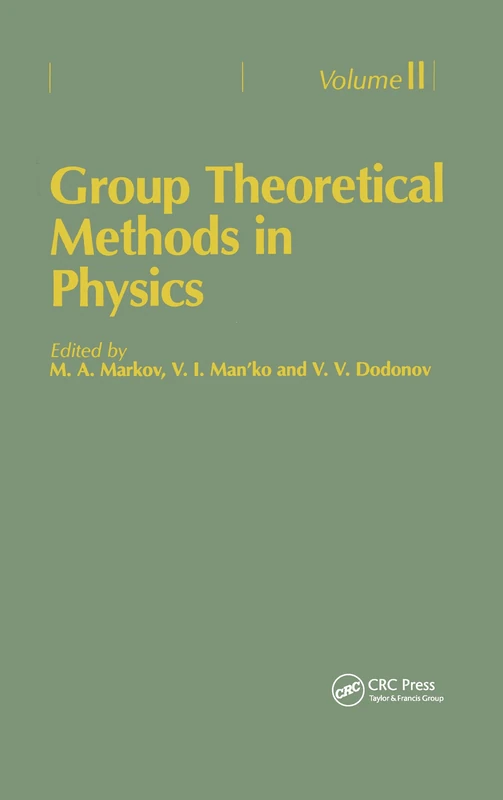 Volume II

Group Theoretical Methods in Physics

Edited by
M. A. Markov, V. I. Man'ko and V. V. Dodonov

CRC
CRC Press
Taylor & Francis Group